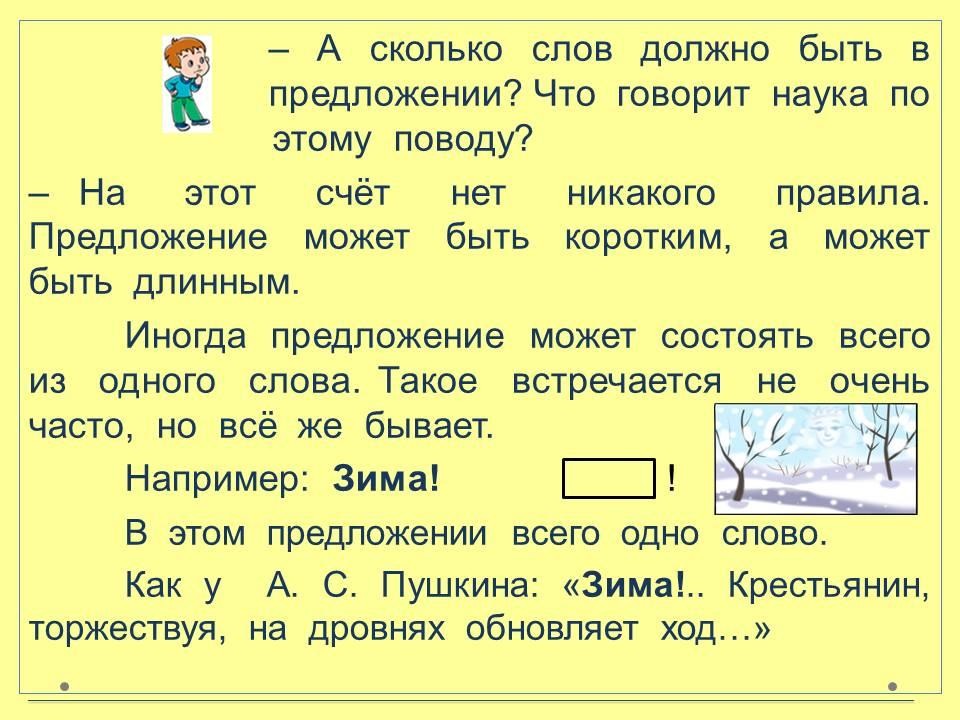 – А сколько слов должно быть в предложении? Что говорит наука по этому поводу?

– На этот счёт нет никакого правила. Предложение может быть коротким, а может быть длинным.

Иногда предложение может состоять всего из одного слова. Такое встречается не очень часто, но всё же бывает.

Например: Зима!

!

В этом предложении всего одно слово.

Как у А. С. Пушкина: «Зима!.. Крестьянин, торжествуя, на дровнях обновляет ход…»